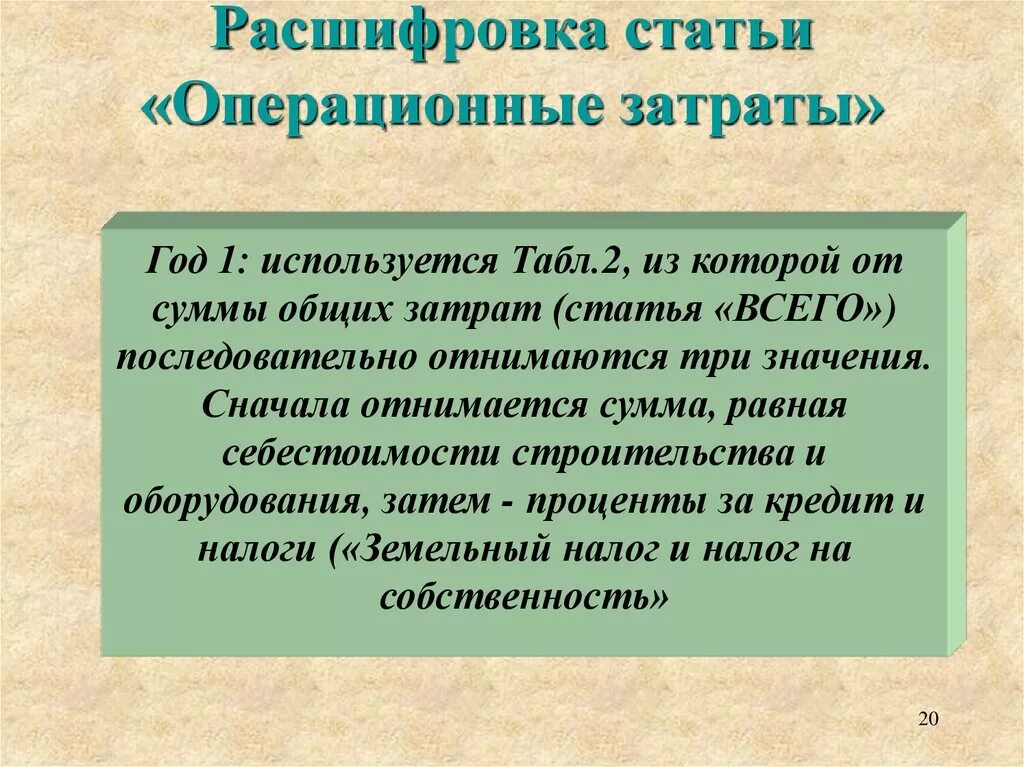 Расшифровка статьи «Операционные затраты»

Год 1: используется Табл.2, из которой от суммы общих затрат (статья «ВСЕГО») последовательно отнимаются три значения. Сначала отнимается сумма, равная себестоимости строительства и оборудования, затем - проценты за кредит и налоги («Земельный налог и налог на собственность»

20